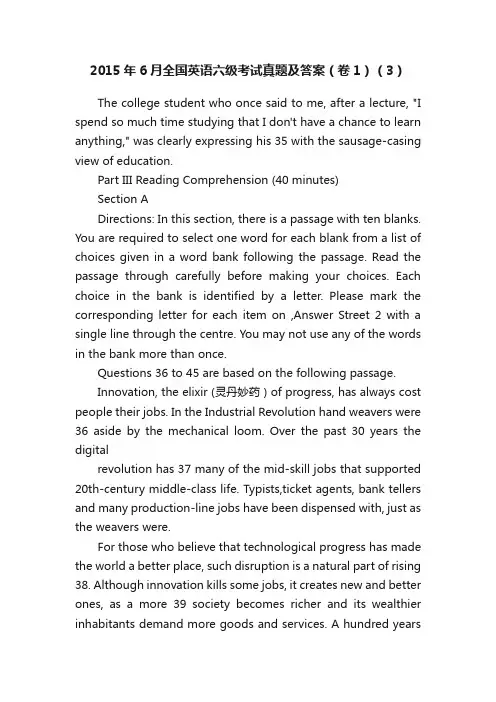 2015年6月全国英语六级考试真题及答案（卷1）（3）

The college student who once said to me, after a lecture, "I spend so much time studying that I don't have a chance to learn anything," was clearly expressing his 35 with the sausage-casing view of education.

Part III Reading Comprehension (40 minutes)

Section A

Directions: In this section, there is a passage with ten blanks. You are required to select one word for each blank from a list of choices given in a word bank following the passage. Read the passage through carefully before making your choices. Each choice in the bank is identified by a letter. Please mark the corresponding letter for each item on ,Answer Street 2 with a single line through the centre. You may not use any of the words in the bank more than once.

Questions 36 to 45 are based on the following passage.

Innovation, the elixir (灵丹妙药) of progress, has always cost people their jobs. In the Industrial Revolution hand weavers were 36 aside by the mechanical loom. Over the past 30 years the digital

revolution has 37 many of the mid-skill jobs that supported 20th-century middle-class life. Typists,ticket agents, bank tellers and many production-line jobs have been dispensed with, just as the weavers were.

For those who believe that technological progress has made the world a better place, such disruption is a natural part of rising 38. Although innovation kills some jobs, it creates new and better ones, as a more 39 society becomes richer and its wealthier inhabitants demand more goods and services. A hundred years